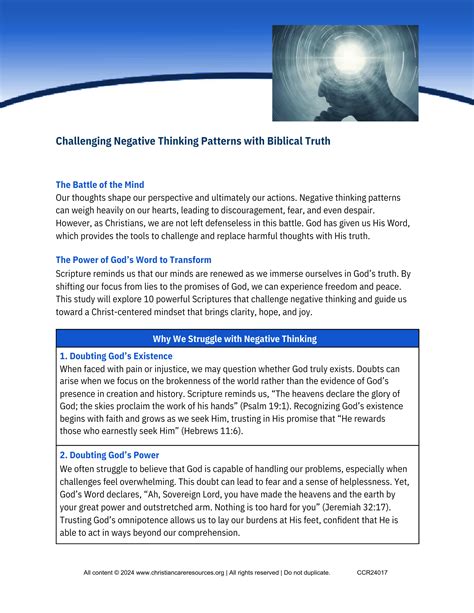 Challenging Negative Thinking Patterns with Biblical Truth

The Battle of the Mind
Our thoughts shape our perspective and ultimately our actions. Negative thinking patterns can weigh heavily on our hearts, leading to discouragement, fear, and even despair. However, as Christians, we are not left defenseless in this battle. God has given us His Word, which provides the tools to challenge and replace harmful thoughts with His truth.

The Power of God's Word to Transform
Scripture reminds us that our minds are renewed as we immerse ourselves in God's truth. By shifting our focus from lies to the promises of God, we can experience freedom and peace. This study will explore 10 powerful Scriptures that challenge negative thinking and guide us toward a Christ-centered mindset that brings clarity, hope, and joy.

Why We Struggle with Negative Thinking

1. Doubting God's Existence
When faced with pain or injustice, we may question whether God truly exists. Doubts can arise when we focus on the brokenness of the world rather than the evidence of God's presence in creation and history. Scripture reminds us, "The heavens declare the glory of God; the skies proclaim the work of his hands" (Psalm 19:1). Recognizing God's existence begins with faith and grows as we seek Him, trusting in His promise that "He rewards those who earnestly seek Him" (Hebrews 11:6).

2. Doubting God's Power
We often struggle to believe that God is capable of handling our problems, especially when challenges feel overwhelming. This doubt can lead to fear and a sense of helplessness. Yet, God's Word declares, "Ah, Sovereign Lord, you have made the heavens and the earth by your great power and outstretched arm. Nothing is too hard for you" (Jeremiah 32:17). Trusting God's omnipotence allows us to lay our burdens at His feet, confident that He is able to act in ways beyond our comprehension.

All content © 2024 www.christiancareresources.org | All rights reserved | Do not duplicate. CCR24017